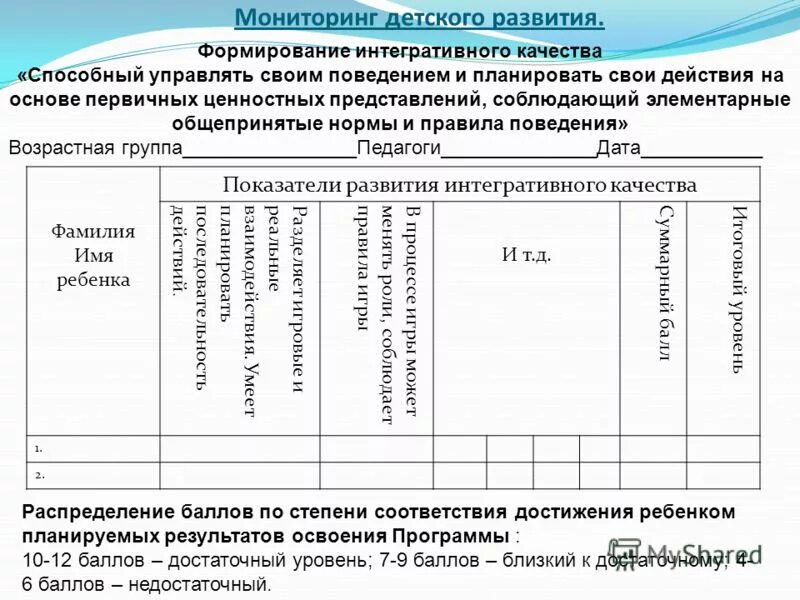 Мониторинг детского развития.

Формирование интегративного качества
«Способный управлять своим поведением и планировать свои действия на основе первичных ценностных представлений, соблюдающий элементарные общепринятые нормы и правила поведения»

Возрастная группа________________Педагоги______________Дата___________

| Фамилия Имя ребенка | Показатели развития интегративного качества | | | | | | | |
|---|---|---|---|---|---|---|---|---|
| | Разделяет игровые и реальные взаимодействия. Умеет планировать последовательность действий. | В процессе игры может менять роли, соблюдает правила игры | И т.д. | | | | Суммарный балл | Итоговый уровень |
| 1. | | | | | | | | |
| 2. | | | | | | | | |

Распределение баллов по степени соответствия достижения ребенком планируемых результатов освоения Программы :
10-12 баллов – достаточный уровень; 7-9 баллов – близкий к достаточному; 4-6 баллов – недостаточный.

MyShared